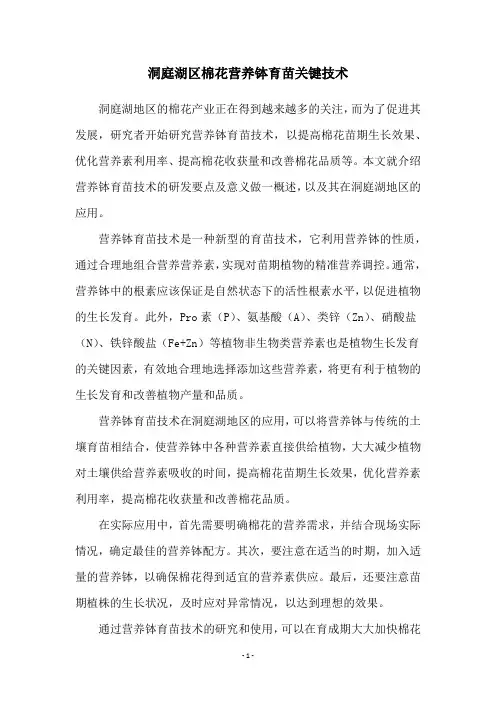 洞庭湖区棉花营养钵育苗关键技术

洞庭湖地区的棉花产业正在得到越来越多的关注，而为了促进其发展，研究者开始研究营养钵育苗技术，以提高棉花苗期生长效果、优化营养素利用率、提高棉花收获量和改善棉花品质等。本文就介绍营养钵育苗技术的研发要点及意义做一概述，以及其在洞庭湖地区的应用。

营养钵育苗技术是一种新型的育苗技术，它利用营养钵的性质，通过合理地组合营养营养素，实现对苗期植物的精准营养调控。通常，营养钵中的根素应该保证是自然状态下的活性根素水平，以促进植物的生长发育。此外，Pro 素（P）、氨基酸（A）、类锌（Zn）、硝酸盐（N）、铁锌酸盐（Fe+Zn）等植物非生物类营养素也是植物生长发育的关键因素，有效地合理地选择添加这些营养素，将更有利于植物的生长发育和改善植物产量和品质。

营养钵育苗技术在洞庭湖地区的应用，可以将营养钵与传统的土壤育苗相结合，使营养钵中各种营养素直接供给植物，大大减少植物对土壤供给营养素吸收的时间，提高棉花苗期生长效果，优化营养素利用率，提高棉花收获量和改善棉花品质。

在实际应用中，首先需要明确棉花的营养需求，并结合现场实际情况，确定最佳的营养钵配方。其次，要注意在适当的时期，加入适量的营养钵，以确保棉花得到适宜的营养素供应。最后，还要注意苗期植株的生长状况，及时应对异常情况，以达到理想的效果。

通过营养钵育苗技术的研究和使用，可以在育成期大大加快棉花

- 1 -